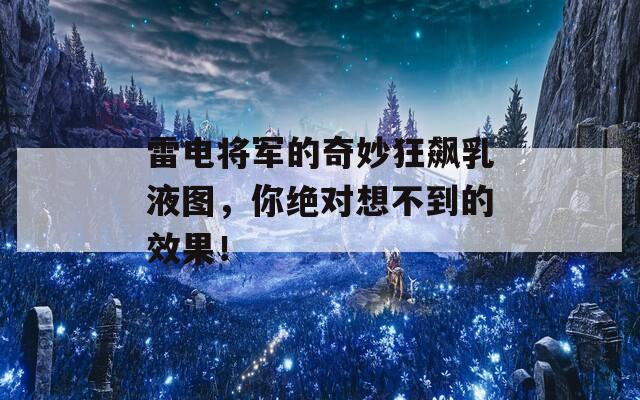 雷电将军的奇妙狂飙乳液图，你绝对想不到的效果！